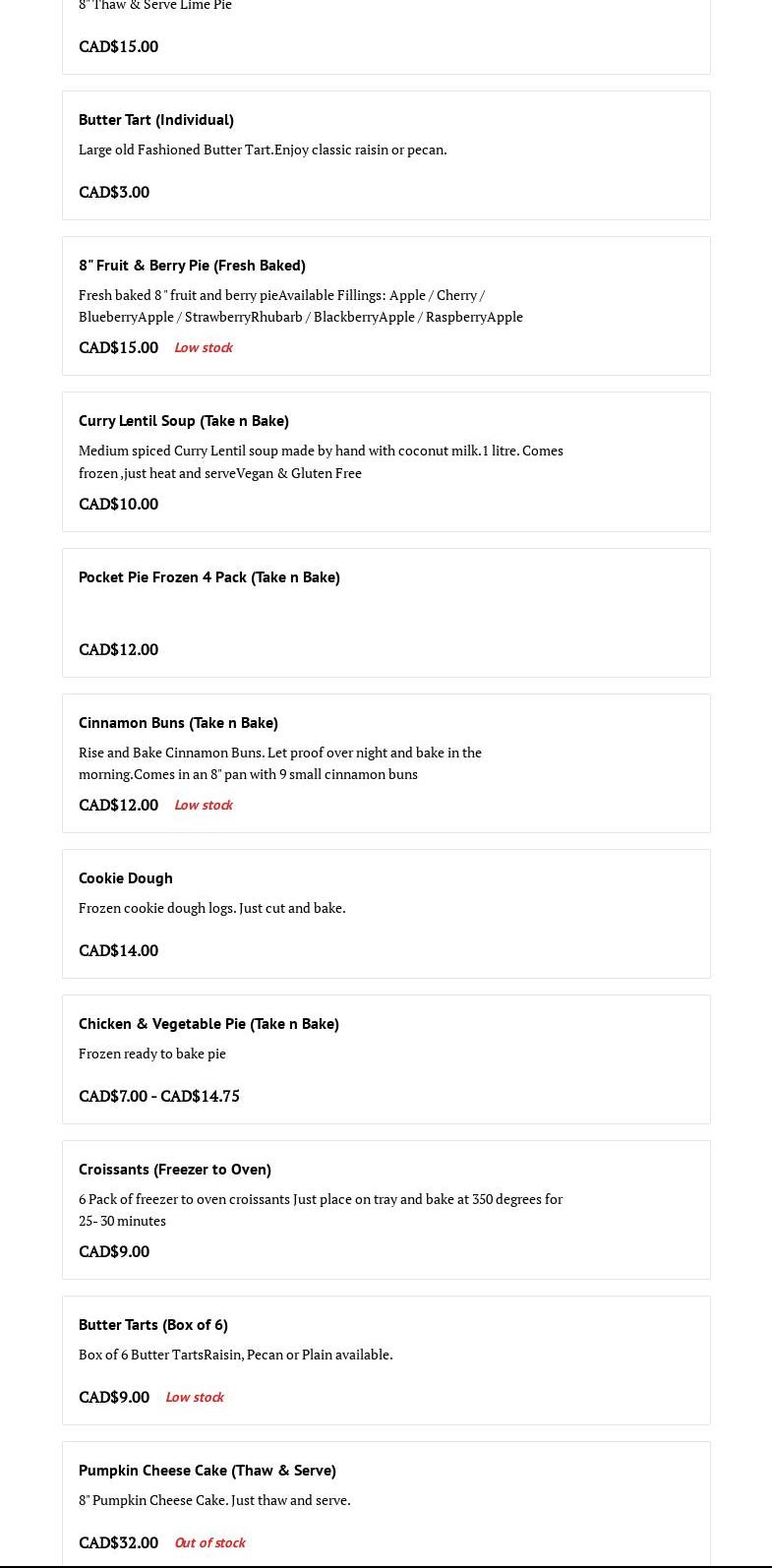 8" Thaw & Serve Lime Pie

CAD$15.00

Butter Tart (Individual)

Large old Fashioned Butter Tart.Enjoy classic raisin or pecan.

CAD$3.00

8" Fruit & Berry Pie (Fresh Baked)

Fresh baked 8 " fruit and berry pieAvailable Fillings: Apple / Cherry / BlueberryApple / StrawberryRhubarb / BlackberryApple / RaspberryApple

CAD$15.00 Low stock

Curry Lentil Soup (Take n Bake)

Medium spiced Curry Lentil soup made by hand with coconut milk.1 litre. Comes frozen ,just heat and serveVegan & Gluten Free

CAD$10.00

Pocket Pie Frozen 4 Pack (Take n Bake)

CAD$12.00

Cinnamon Buns (Take n Bake)

Rise and Bake Cinnamon Buns. Let proof over night and bake in the morning.Comes in an 8" pan with 9 small cinnamon buns

CAD$12.00 Low stock

Cookie Dough

Frozen cookie dough logs. Just cut and bake.

CAD$14.00

Chicken & Vegetable Pie (Take n Bake)

Frozen ready to bake pie

CAD$7.00 - CAD$14.75

Croissants (Freezer to Oven)

6 Pack of freezer to oven croissants Just place on tray and bake at 350 degrees for 25- 30 minutes

CAD$9.00

Butter Tarts (Box of 6)

Box of 6 Butter TartsRaisin, Pecan or Plain available.

CAD$9.00 Low stock

Pumpkin Cheese Cake (Thaw & Serve)

8" Pumpkin Cheese Cake. Just thaw and serve.

CAD$32.00 Out of stock